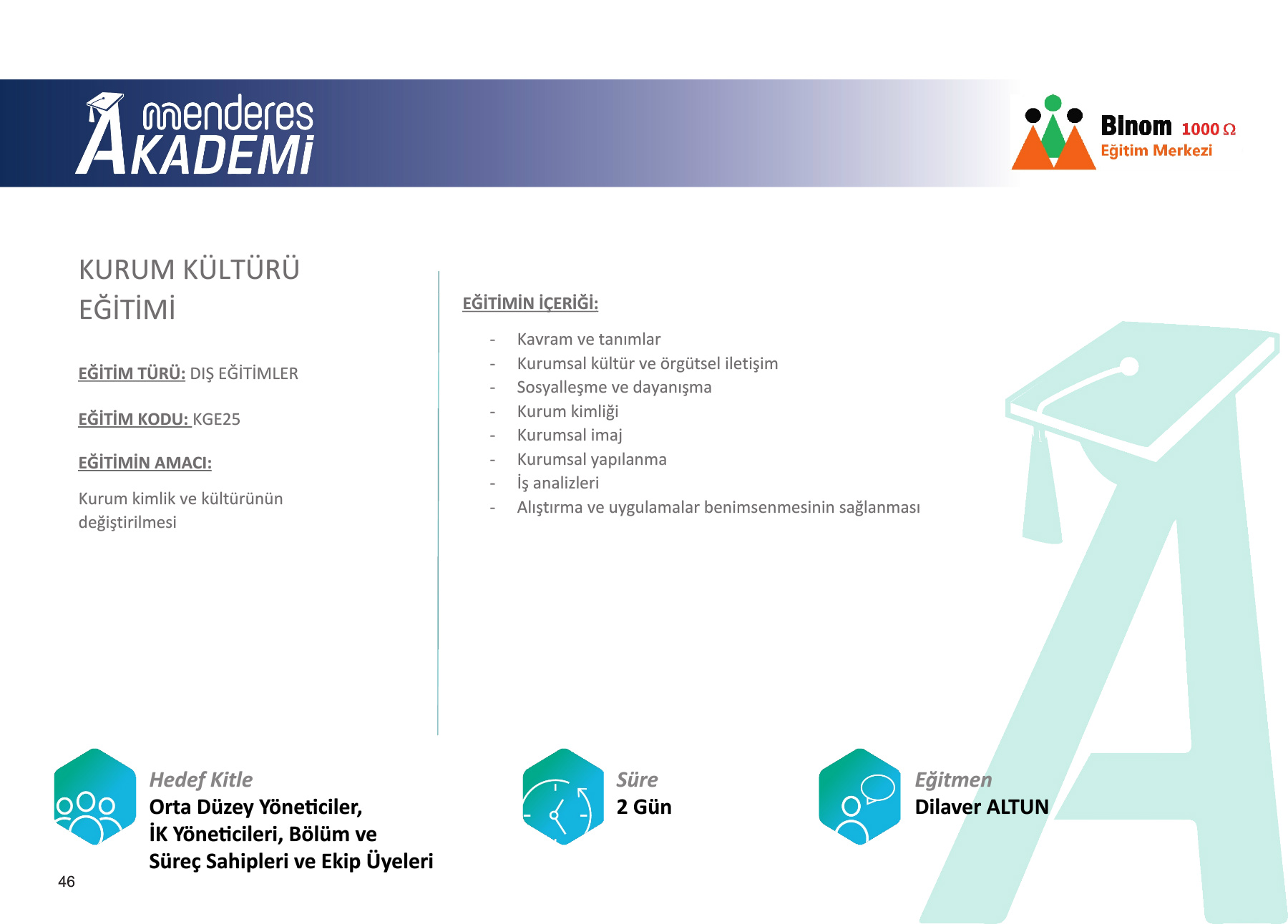 menderes AKADEMİ

Binom 1000 Ω
Eğitim Merkezi

KURUM KÜLTÜRÜ EĞİTİMİ

EĞİTİM TÜRÜ: DIŞ EĞİTİMLER

EĞİTİM KODU: KGE25

EĞİTİMİN AMACI:

Kurum kimlik ve kültürünün değiştirilmesi

EĞİTİMİN İÇERİĞİ:

- Kavram ve tanımlar
- Kurumsal kültür ve örgütsel iletişim
- Sosyalleşme ve dayanışma
- Kurum kimliği
- Kurumsal imaj
- Kurumsal yapılanma
- İş analizleri
- Alıştırma ve uygulamalar benimsenmesinin sağlanması

Hedef Kitle
Orta Düzey Yöneticiler, İK Yöneticileri, Bölüm ve Süreç Sahipleri ve Ekip Üyeleri

Süre
2 Gün

Eğitmen
Dilaver ALTUN

46